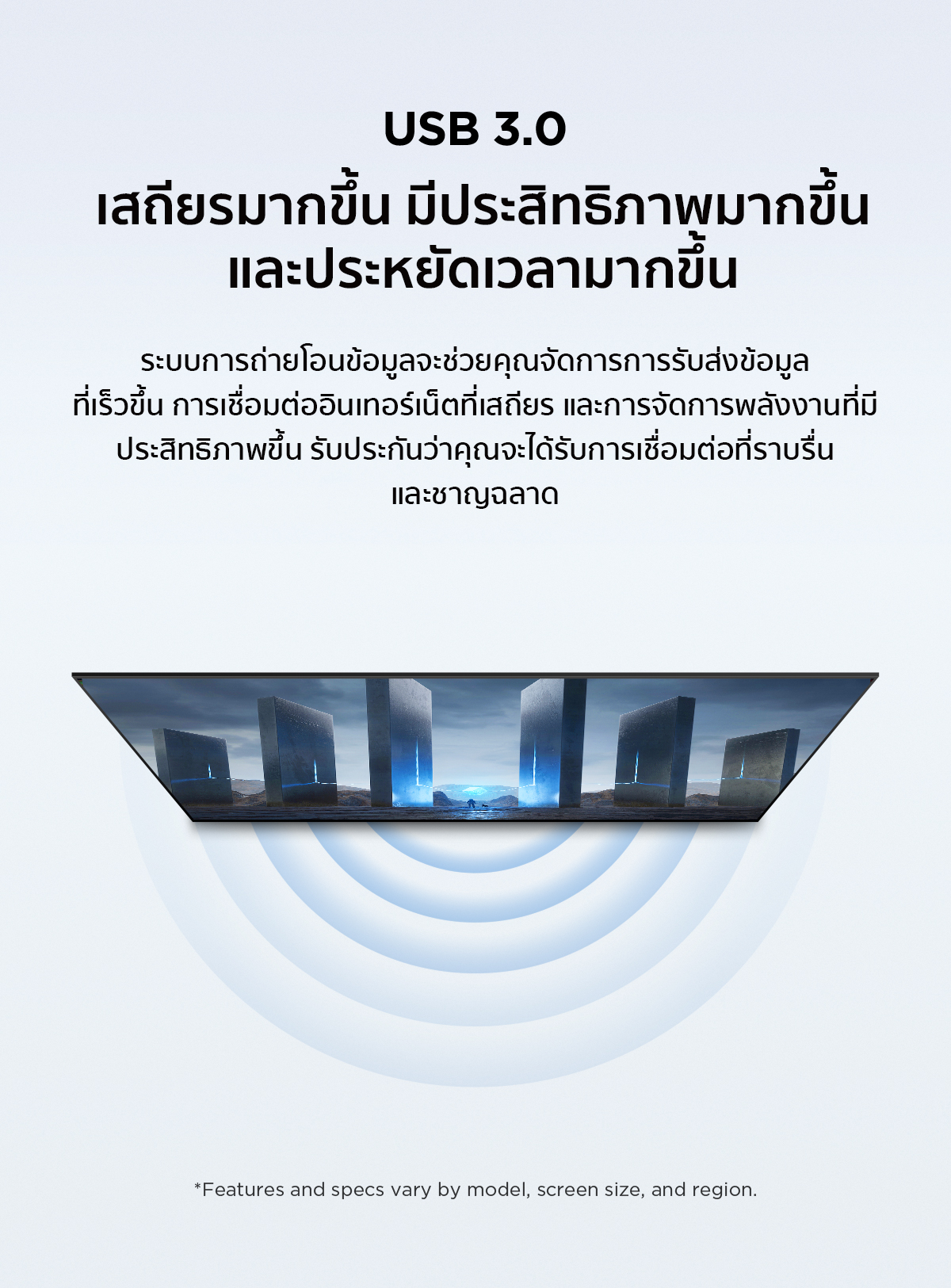 USB 3.0
เสถียรมากขึ้น มีประสิทธิภาพมากขึ้น และประหยัดเวลามากขึ้น

ระบบการถ่ายโอนข้อมูลจะช่วยคุณจัดการการรับส่งข้อมูลที่เร็วขึ้น การเชื่อมต่ออินเทอร์เน็ตที่เสถียร และการจัดการพลังงานที่มีประสิทธิภาพขึ้น รับประกันว่าคุณจะได้รับการเชื่อมต่อที่ราบรื่นและชาญฉลาด

*Features and specs vary by model, screen size, and region.